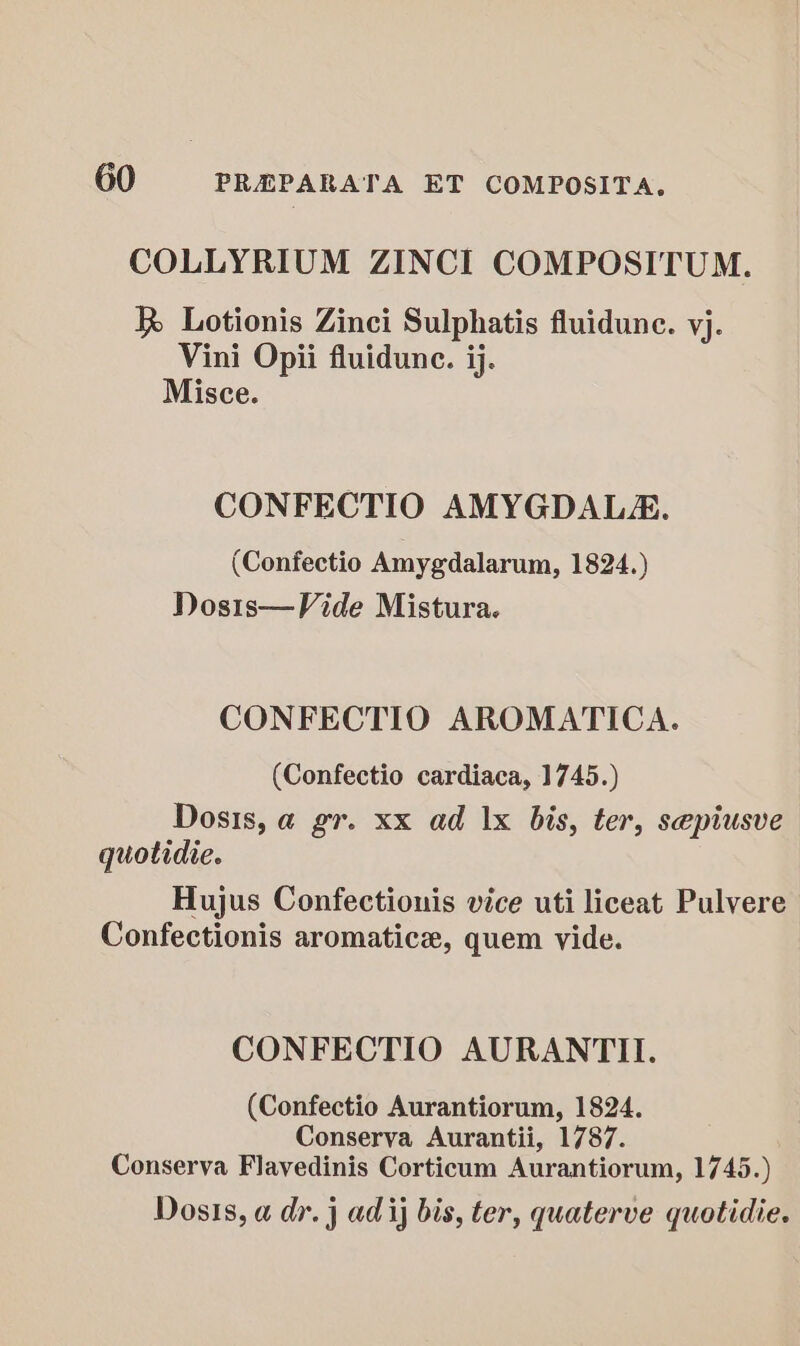 60 PRÆPARATA ET COMPOSITA.

COLLYRIUM ZINCI COMPOSITUM.

℞ Lotionis Zinci Sulphatis fluidunc. vj.
Vini Opii fluidunc. ij.
Misce.

CONFECTIO AMYGDALÆ.

(Confectio Amygdalarum, 1824.)

Dosis—Vide Mistura.

CONFECTIO AROMATICA.

(Confectio cardiaca, 1745.)

Dosis, a gr. xx ad lx bis, ter, sæpiusve quotidie.

Hujus Confectionis vice uti liceat Pulvere Confectionis aromaticæ, quem vide.

CONFECTIO AURANTII.

(Confectio Aurantiorum, 1824.
Conserva Aurantii, 1787.
Conserva Flavedinis Corticum Aurantiorum, 1745.)

Dosis, a dr. j ad ij bis, ter, quaterve quotidie.